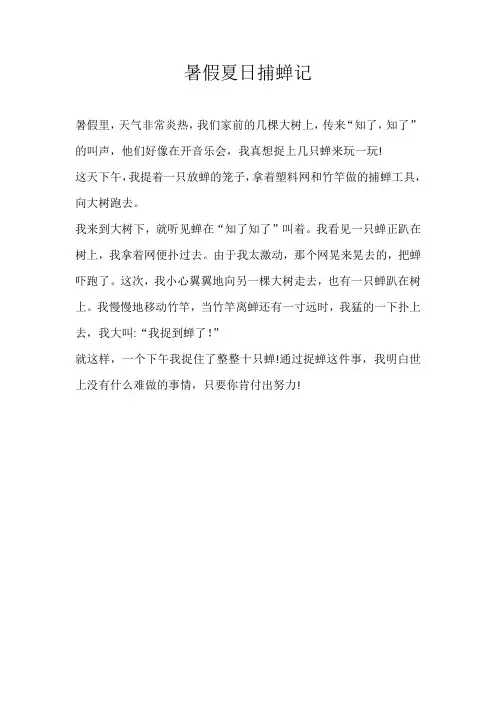 暑假夏日捕蝉记

暑假里，天气非常炎热，我们家前的几棵大树上，传来“知了，知了”的叫声，他们好像在开音乐会，我真想捉上几只蝉来玩一玩!

这天下午，我提着一只放蝉的笼子，拿着塑料网和竹竿做的捕蝉工具，向大树跑去。

我来到大树下，就听见蝉在“知了知了”叫着。我看见一只蝉正趴在树上，我拿着网便扑过去。由于我太激动，那个网晃来晃去的，把蝉吓跑了。这次，我小心翼翼地向另一棵大树走去，也有一只蝉趴在树上。我慢慢地移动竹竿，当竹竿离蝉还有一寸远时，我猛的一下扑上去，我大叫:“我捉到蝉了!”

就这样，一个下午我捉住了整整十只蝉!通过捉蝉这件事，我明白世上没有什么难做的事情，只要你肯付出努力!